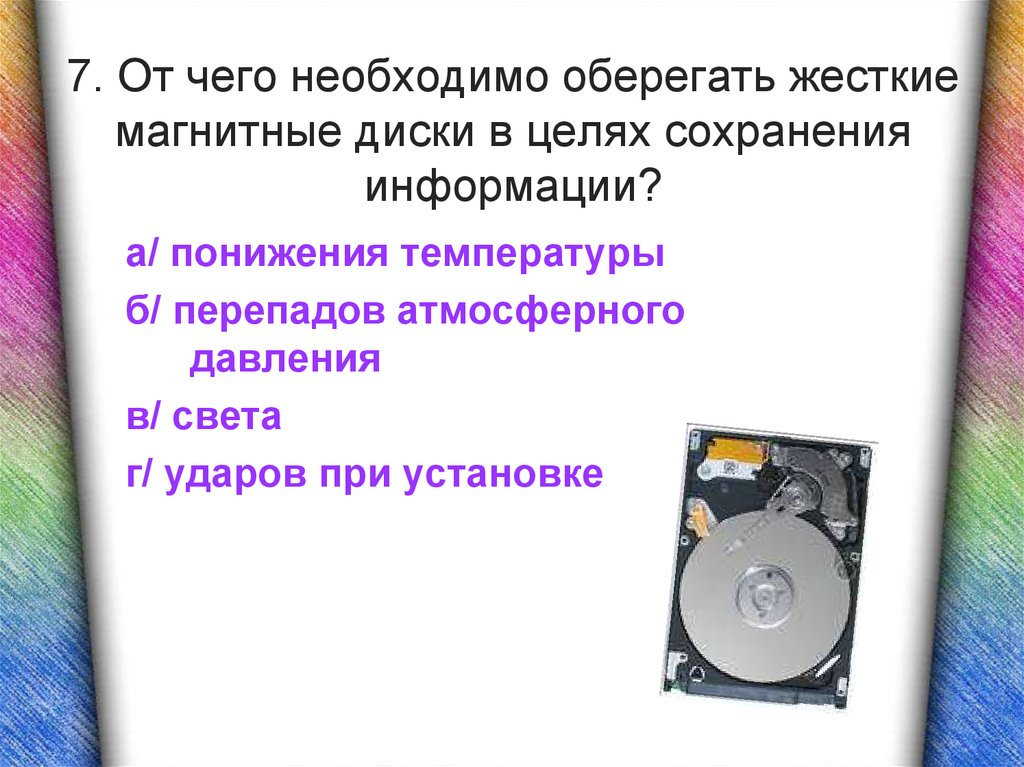 7. От чего необходимо оберегать жесткие магнитные диски в целях сохранения информации?

а/ понижения температуры

б/ перепадов атмосферного давления

в/ света

г/ ударов при установке